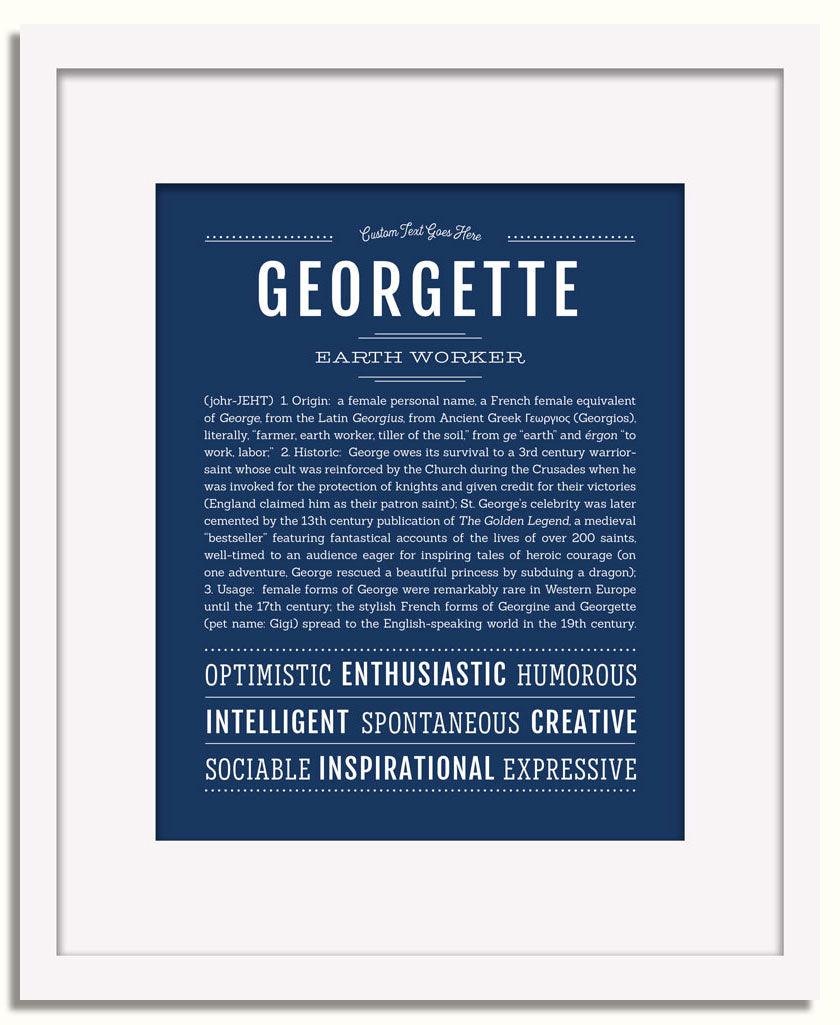 Custom Text Goes Here

GEORGETTE

EARTH WORKER

(johr-JEHT) 1. Origin: a female personal name, a French female equivalent of George, from the Latin Georgius, from Ancient Greek Γεωργιος (Georgios), literally, "farmer, earth worker, tiller of the soil," from ge "earth" and érgon "to work, labor;" 2. Historic: George owes its survival to a 3rd century warrior-saint whose cult was reinforced by the Church during the Crusades when he was invoked for the protection of knights and given credit for their victories (England claimed him as their patron saint); St. George's celebrity was later cemented by the 13th century publication of The Golden Legend, a medieval "bestseller" featuring fantastical accounts of the lives of over 200 saints, well-timed to an audience eager for inspiring tales of heroic courage (on one adventure, George rescued a beautiful princess by subduing a dragon); 3. Usage: female forms of George were remarkably rare in Western Europe until the 17th century; the stylish French forms of Georgine and Georgette (pet name: Gigi) spread to the English-speaking world in the 19th century.

OPTIMISTIC ENTHUSIASTIC HUMOROUS

INTELLIGENT SPONTANEOUS CREATIVE

SOCIABLE INSPIRATIONAL EXPRESSIVE